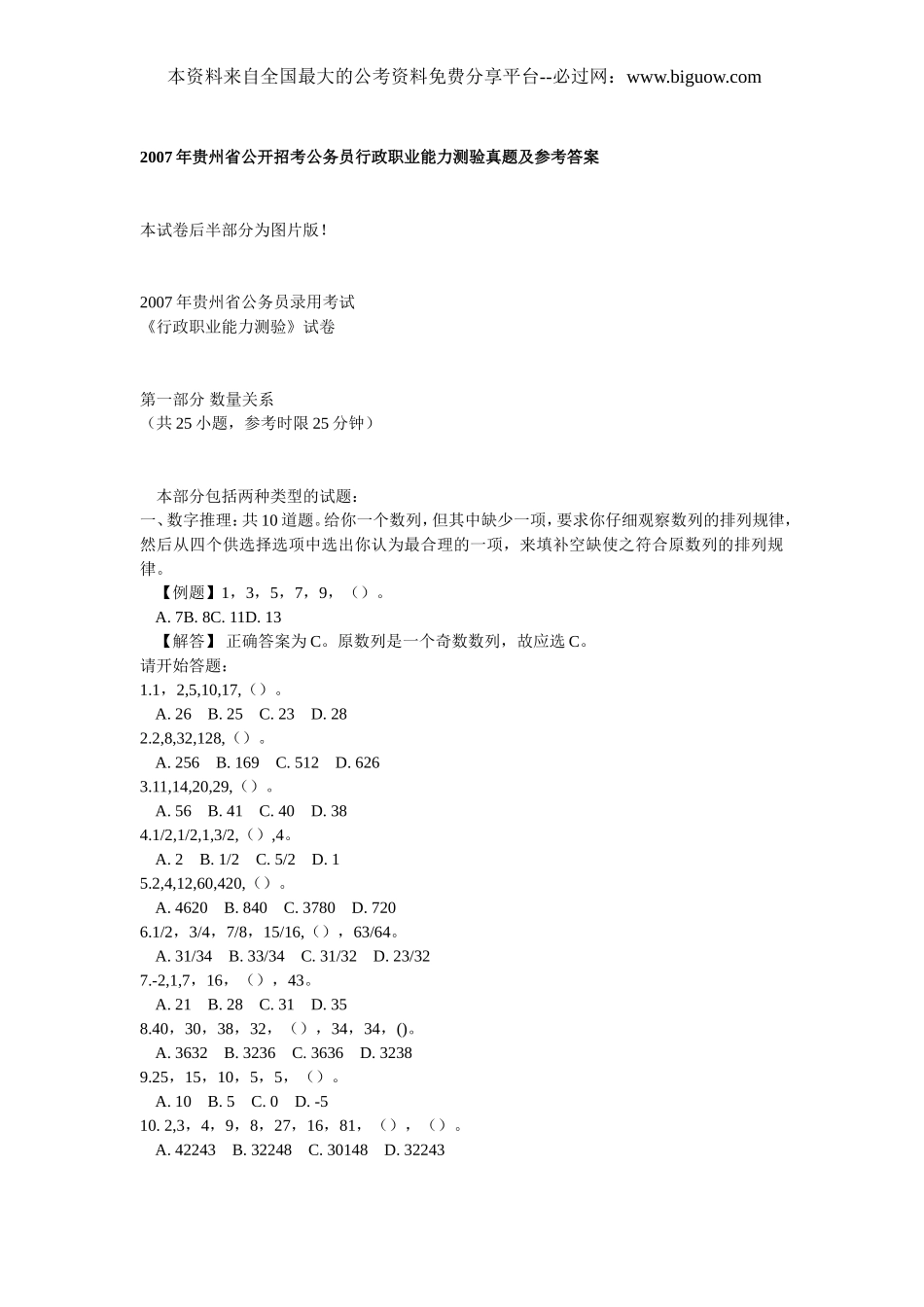 本资料来自全国最大的公考资料免费分享平台--必过网：www.biguow.com

2007年贵州省公开招考公务员行政职业能力测验真题及参考答案

本试卷后半部分为图片版！

2007年贵州省公务员录用考试
《行政职业能力测验》试卷

第一部分 数量关系
（共25小题，参考时限25分钟）

本部分包括两种类型的试题：
一、数字推理：共10道题。给你一个数列，但其中缺少一项，要求你仔细观察数列的排列规律，然后从四个供选择选项中选出你认为最合理的一项，来填补空缺使之符合原数列的排列规律。
【例题】1，3，5，7，9，（）。
A. 7B. 8C. 11D. 13
【解答】 正确答案为C。原数列是一个奇数数列，故应选C。
请开始答题：
1.1，2,5,10,17,（）。
A. 26 B. 25 C. 23 D. 28
2.2,8,32,128,（）。
A. 256 B. 169 C. 512 D. 626
3.11,14,20,29,（）。
A. 56 B. 41 C. 40 D. 38
4.1/2,1/2,1,3/2,（）,4。
A. 2 B. 1/2 C. 5/2 D. 1
5.2,4,12,60,420,（）。
A. 4620 B. 840 C. 3780 D. 720
6.1/2，3/4，7/8，15/16,（），63/64。
A. 31/34 B. 33/34 C. 31/32 D. 23/32
7.-2,1,7，16，（），43。
A. 21 B. 28 C. 31 D. 35
8.40，30，38，32，（），34，34，()。
A. 3632 B. 3236 C. 3636 D. 3238
9.25，15，10，5，5，（）。
A. 10 B. 5 C. 0 D. -5
10. 2,3，4，9，8，27，16，81，（），（）。
A. 42243 B. 32248 C. 30148 D. 32243